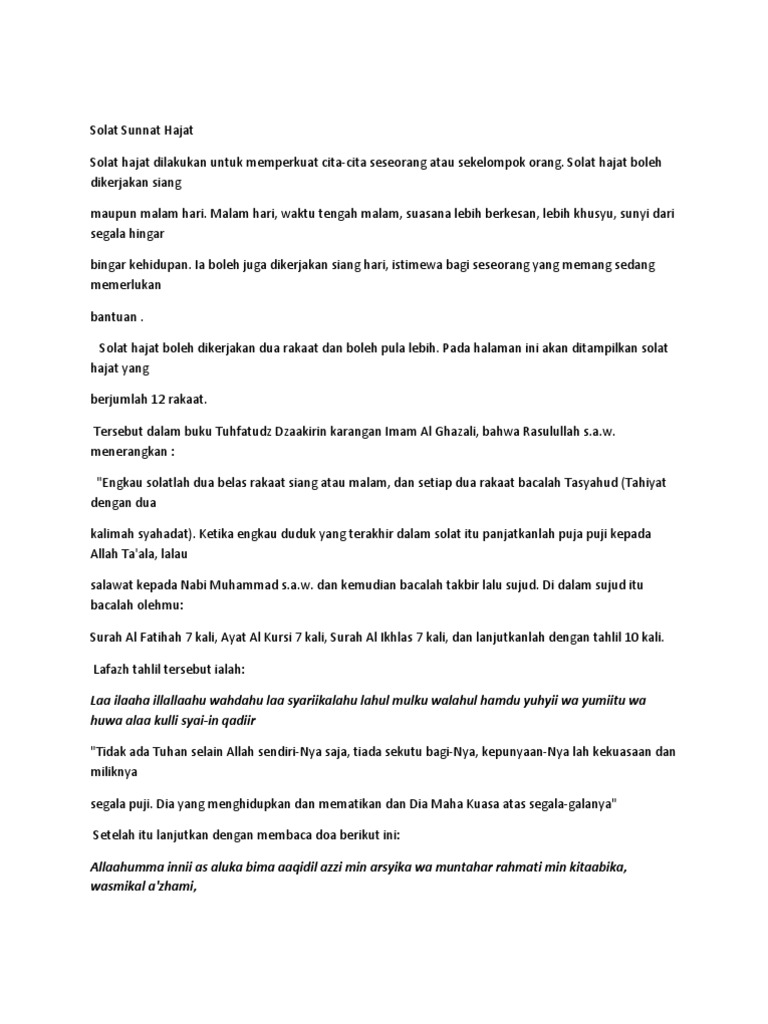 Solat Sunnat Hajat

Solat hajat dilakukan untuk memperkuat cita-cita seseorang atau sekelompok orang. Solat hajat boleh dikerjakan siang

maupun malam hari. Malam hari, waktu tengah malam, suasana lebih berkesan, lebih khusyu, sunyi dari segala hingar

bingar kehidupan. Ia boleh juga dikerjakan siang hari, istimewa bagi seseorang yang memang sedang memerlukan

bantuan .

Solat hajat boleh dikerjakan dua rakaat dan boleh pula lebih. Pada halaman ini akan ditampilkan solat hajat yang

berjumlah 12 rakaat.

Tersebut dalam buku Tuhfatudz Dzaakirin karangan Imam Al Ghazali, bahwa Rasulullah s.a.w. menerangkan :

"Engkau solatlah dua belas rakaat siang atau malam, dan setiap dua rakaat bacalah Tasyahud (Tahiyat dengan dua

kalimah syahadat). Ketika engkau duduk yang terakhir dalam solat itu panjatkanlah puja puji kepada Allah Ta'ala, lalau

salawat kepada Nabi Muhammad s.a.w. dan kemudian bacalah takbir lalu sujud. Di dalam sujud itu bacalah olehmu:

Surah Al Fatihah 7 kali, Ayat Al Kursi 7 kali, Surah Al Ikhlas 7 kali, dan lanjutkanlah dengan tahlil 10 kali.

Lafazh tahlil tersebut ialah:

Laa ilaaha illallaahu wahdahu laa syariikalahu lahul mulku walahul hamdu yuhyii wa yumiitu wa huwa alaa kulli syai-in qadiir

"Tidak ada Tuhan selain Allah sendiri-Nya saja, tiada sekutu bagi-Nya, kepunyaan-Nya lah kekuasaan dan miliknya

segala puji. Dia yang menghidupkan dan mematikan dan Dia Maha Kuasa atas segala-galanya"

Setelah itu lanjutkan dengan membaca doa berikut ini:

Allaahumma innii as aluka bima aaqidil azzi min arsyika wa muntahar rahmati min kitaabika, wasmikal a'zhami,